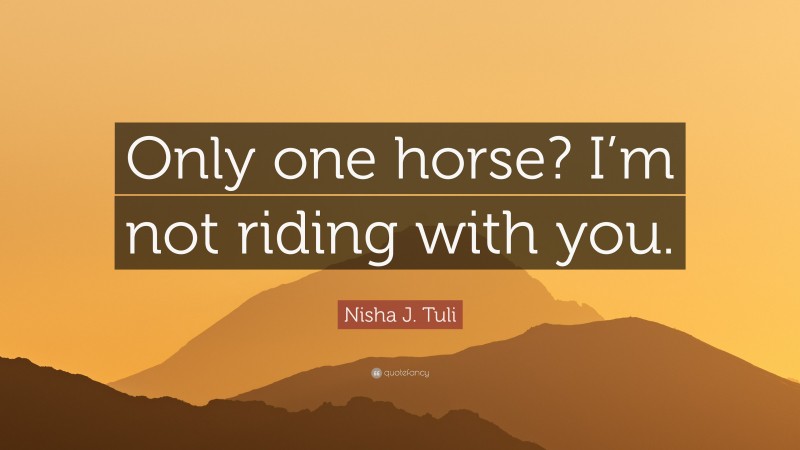 Only one horse? I’m not riding with you.

Nisha J. Tuli

quotefancy